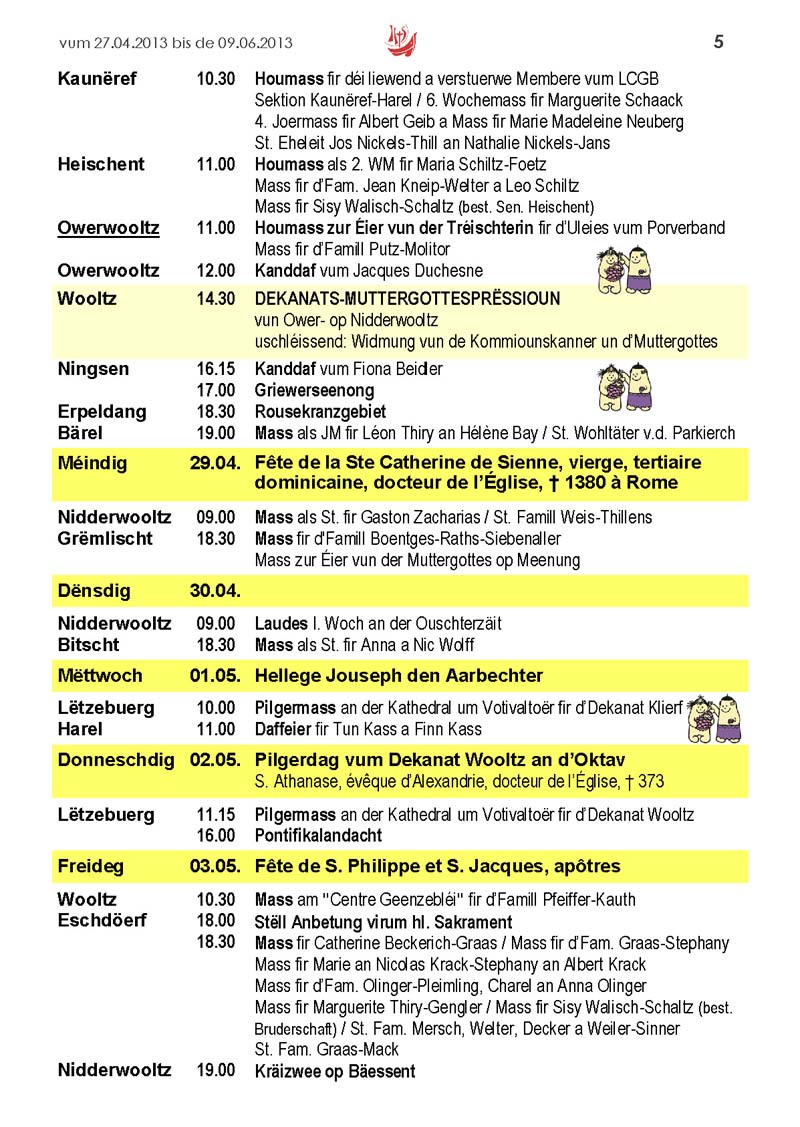 vum 27.04.2013 bis de 09.06.2013 5

| | | |
|---|---|---|
| Kaunëref | 10.30 | Houmass fir déi liewend a verstuerwe Membere vum LCGB Sektion Kaunëref-Harel / 6. Wochemass fir Marguerite Schaack 4. Joermass fir Albert Geib a Mass fir Marie Madeleine Neuberg St. Eheleit Jos Nickels-Thill an Nathalie Nickels-Jans |
| Heischent | 11.00 | Houmass als 2. WM fir Maria Schiltz-Foetz Mass fir d'Fam. Jean Kneip-Welter a Leo Schiltz Mass fir Sisy Walisch-Schaltz (best. Sen. Heischent) |
| Owerwooltz | 11.00 | Houmass zur Éier vun der Tréischterin fir d'Uleies vum Porverband Mass fir d'Famill Putz-Molitor |
| Owerwooltz | 12.00 | Kanddaf vum Jacques Duchesne |
| Wooltz | 14.30 | DEKANATS-MUTTERGOTTESPRËSSIOUN vun Ower- op Nidderwooltz uschléissend: Widmung vun de Kommiounskanner un d'Muttergottes |
| Ningsen | 16.15 | Kanddaf vum Fiona Beidler |
| | 17.00 | Griewerseenong |
| Erpeldang | 18.30 | Rousekranzgebiet |
| Bärel | 19.00 | Mass als JM fir Léon Thiry an Hélène Bay / St. Wohltäter v.d. Parkierch |
| Méindig | 29.04. | Fête de la Ste Catherine de Sienne, vierge, tertiaire dominicaine, docteur de l'Église, † 1380 à Rome |
| Nidderwooltz | 09.00 | Mass als St. fir Gaston Zacharias / St. Famill Weis-Thillens |
| Grëmlischt | 18.30 | Mass fir d'Famill Boentges-Raths-Siebenaller Mass zur Éier vun der Muttergottes op Meenung |
| Dënsdig | 30.04. | |
| Nidderwooltz | 09.00 | Laudes I. Woch an der Ouschterzäit |
| Bitscht | 18.30 | Mass als St. fir Anna a Nic Wolff |
| Mëttwoch | 01.05. | Hellege Jouseph den Aarbechter |
| Lëtzebuerg | 10.00 | Pilgermass an der Kathedral um Votivaltoër fir d'Dekanat Klierf |
| Harel | 11.00 | Daffeier fir Tun Kass a Finn Kass |
| Donneschdig | 02.05. | Pilgerdag vum Dekanat Wooltz an d'Oktav S. Athanase, évêque d'Alexandrie, docteur de l'Église, † 373 |
| Lëtzebuerg | 11.15 | Pilgermass an der Kathedral um Votivaltoër fir d'Dekanat Wooltz |
| | 16.00 | Pontifikalandacht |
| Freideg | 03.05. | Fête de S. Philippe et S. Jacques, apôtres |
| Wooltz | 10.30 | Mass am "Centre Geenzebléi" fir d'Famill Pfeiffer-Kauth |
| Eschdöerf | 18.00 | Stëll Anbetung virum hl. Sakrament |
| | 18.30 | Mass fir Catherine Beckerich-Graas / Mass fir d'Fam. Graas-Stephany Mass fir Marie an Nicolas Krack-Stephany an Albert Krack Mass fir d'Fam. Olinger-Pleimling, Charel an Anna Olinger Mass fir Marguerite Thiry-Gengler / Mass fir Sisy Walisch-Schaltz (best. Bruderschaft) / St. Fam. Mersch, Welter, Decker a Weiler-Sinner St. Fam. Graas-Mack |
| Nidderwooltz | 19.00 | Kräizwee op Bäessent |